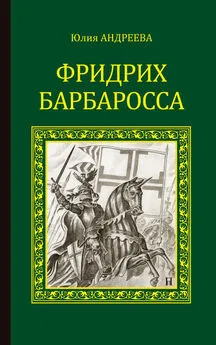 Юлия АНДРЕЕВА

ФРИДРИХ БАРБАРОССА

Н